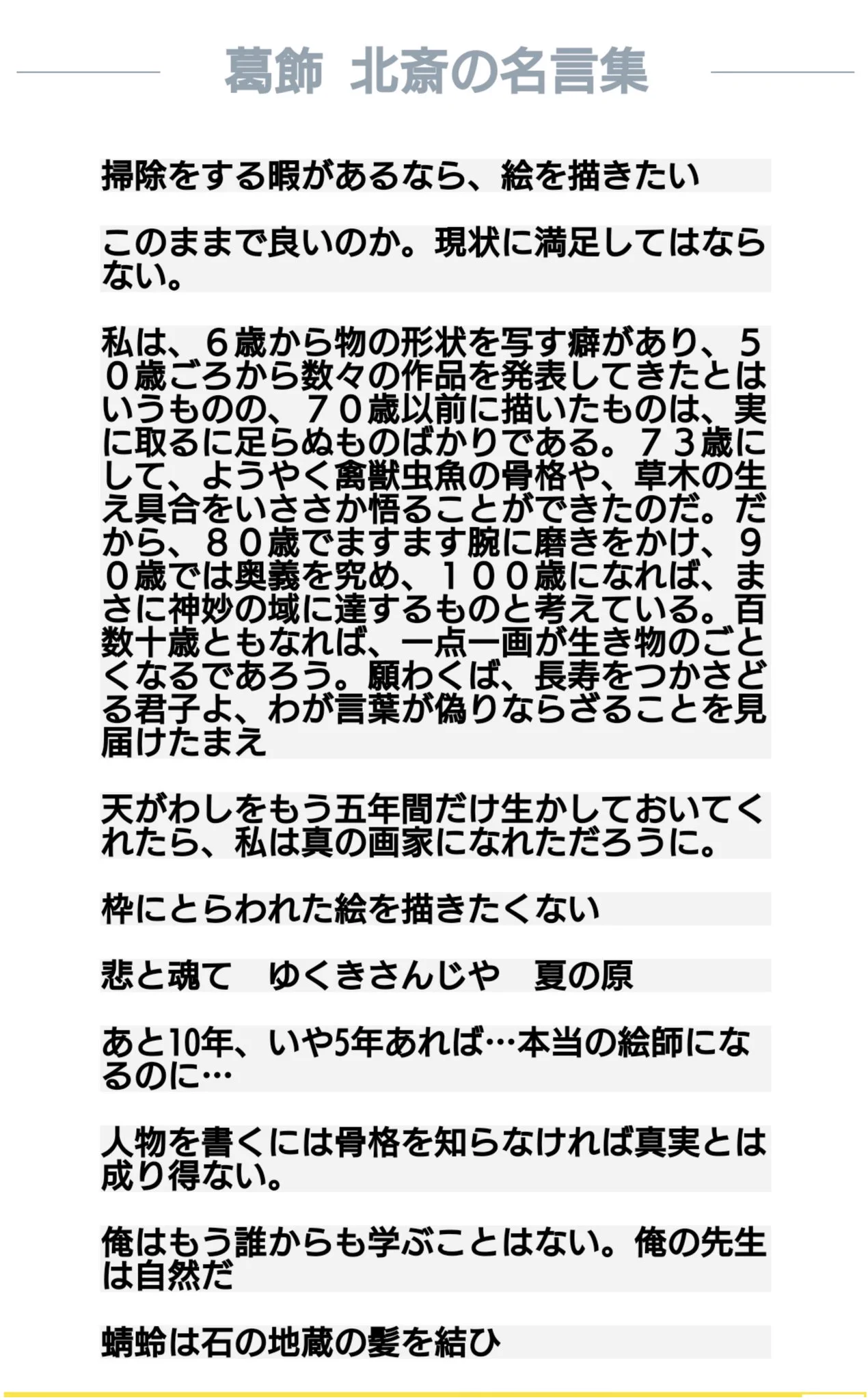 葛飾 北斎の名言集

掃除をする暇があるなら、絵を描きたい

このままで良いのか。現状に満足してはならない。

私は、６歳から物の形状を写す癖があり、５０歳ごろから数々の作品を発表してきたとはいうものの、７０歳以前に描いたものは、実に取るに足らぬものばかりである。７３歳にして、ようやく禽獣虫魚の骨格や、草木の生え具合をいささか悟ることができたのだ。だから、８０歳でますます腕に磨きをかけ、９０歳では奥義を究め、１００歳になれば、まさに神妙の域に達するものと考えている。百数十歳ともなれば、一点一画が生き物のごとくなるであろう。願わくば、長寿をつかさどる君子よ、わが言葉が偽りならざることを見届けたまえ

天がわしをもう五年間だけ生かしておいてくれたら、私は真の画家になれただろうに。

枠にとらわれた絵を描きたくない

悲と魂て　ゆくきさんじや　夏の原

あと10年、いや5年あれば…本当の絵師になるのに…

人物を書くには骨格を知らなければ真実とは成り得ない。

俺はもう誰からも学ぶことはない。俺の先生は自然だ

蜻蛉は石の地蔵の髪を結ひ